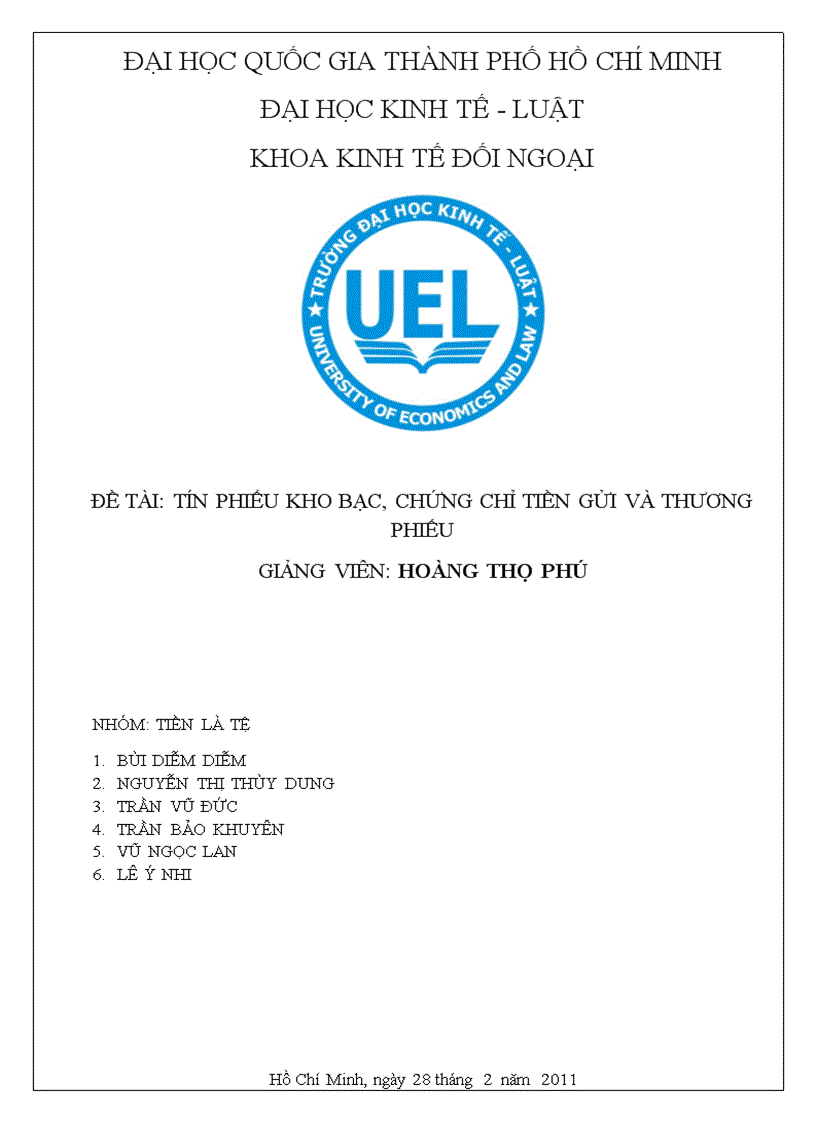 ĐẠI HỌC QUỐC GIA THÀNH PHỐ HỒ CHÍ MINH

ĐẠI HỌC KINH TẾ - LUẬT

KHOA KINH TẾ ĐỐI NGOẠI

TRƯỜNG ĐẠI HỌC KINH TẾ - LUẬT

UEL

UNIVERSITY OF ECONOMICS AND LAW

ĐỀ TÀI: TÍN PHIẾU KHO BẠC, CHỨNG CHỈ TIỀN GỬI VÀ THƯƠNG PHIẾU

GIẢNG VIÊN: HOÀNG THỌ PHÚ

NHÓM: TIỀN LÀ TỆ

1. BÙI DIỄM DIỄM
2. NGUYỄN THỊ THÙY DUNG
3. TRẦN VŨ ĐỨC
4. TRẦN BẢO KHUYÊN
5. VŨ NGỌC LAN
6. LÊ Ý NHI

Hồ Chí Minh, ngày 28 tháng 2 năm 2011